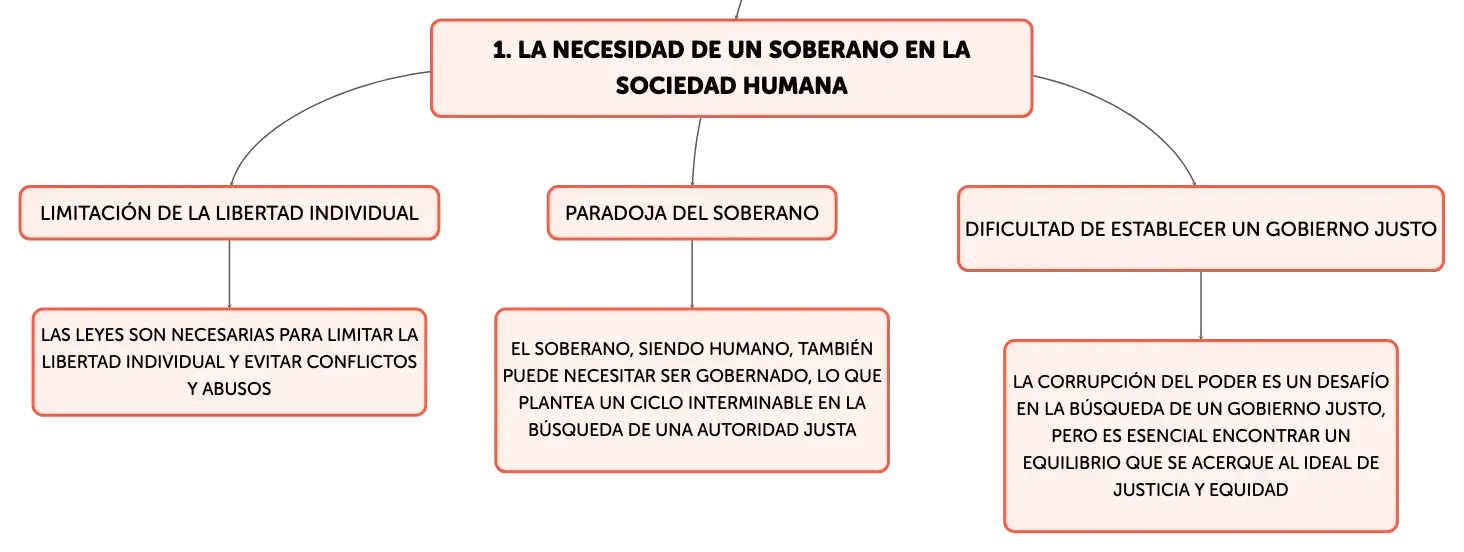 1. LA NECESIDAD DE UN SOBERANO EN LA SOCIEDAD HUMANA

LIMITACIÓN DE LA LIBERTAD INDIVIDUAL

LAS LEYES SON NECESARIAS PARA LIMITAR LA LIBERTAD INDIVIDUAL Y EVITAR CONFLICTOS Y ABUSOS

PARADOJA DEL SOBERANO

EL SOBERANO, SIENDO HUMANO, TAMBIÉN PUEDE NECESITAR SER GOBERNADO, LO QUE PLANTEA UN CICLO INTERMINABLE EN LA BÚSQUEDA DE UNA AUTORIDAD JUSTA

DIFICULTAD DE ESTABLECER UN GOBIERNO JUSTO

LA CORRUPCIÓN DEL PODER ES UN DESAFÍO EN LA BÚSQUEDA DE UN GOBIERNO JUSTO, PERO ES ESENCIAL ENCONTRAR UN EQUILIBRIO QUE SE ACERQUE AL IDEAL DE JUSTICIA Y EQUIDAD